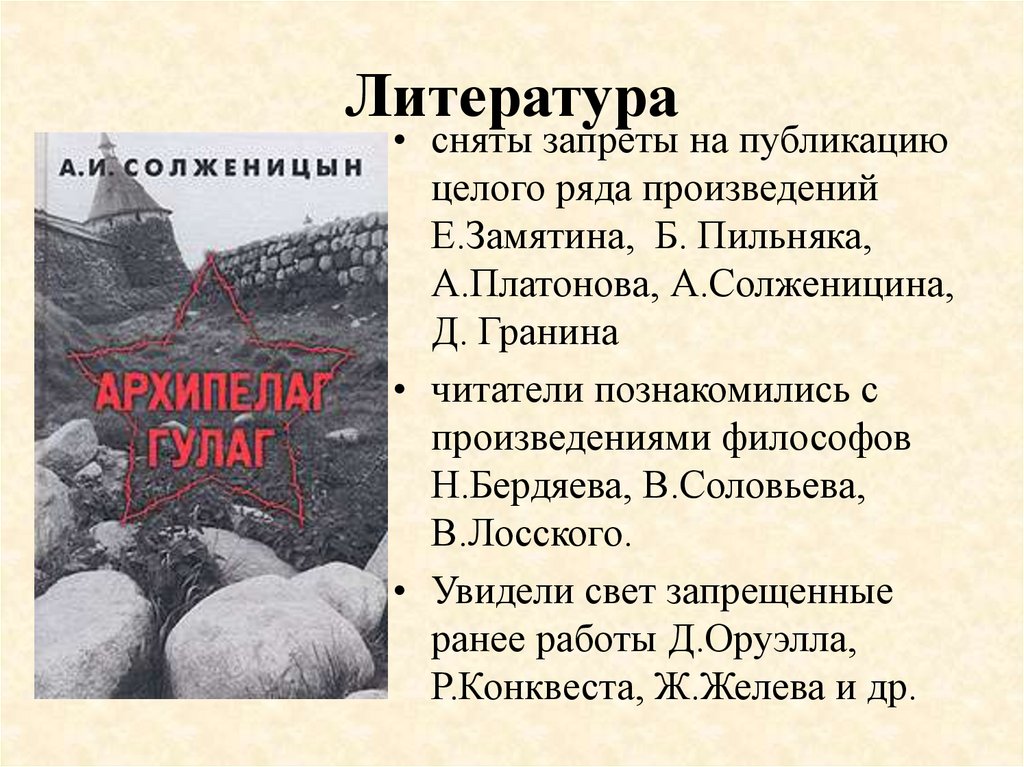 Литература

А.И. СОЛЖЕНИЦЫН

АРХИПЕЛАГ ГУЛАГ

• сняты запреты на публикацию целого ряда произведений Е.Замятина, Б. Пильняка, А.Платонова, А.Солженицина, Д. Гранина

• читатели познакомились с произведениями философов Н.Бердяева, В.Соловьева, В.Лосского.

• Увидели свет запрещенные ранее работы Д.Оруэлла, Р.Конквеста, Ж.Желева и др.